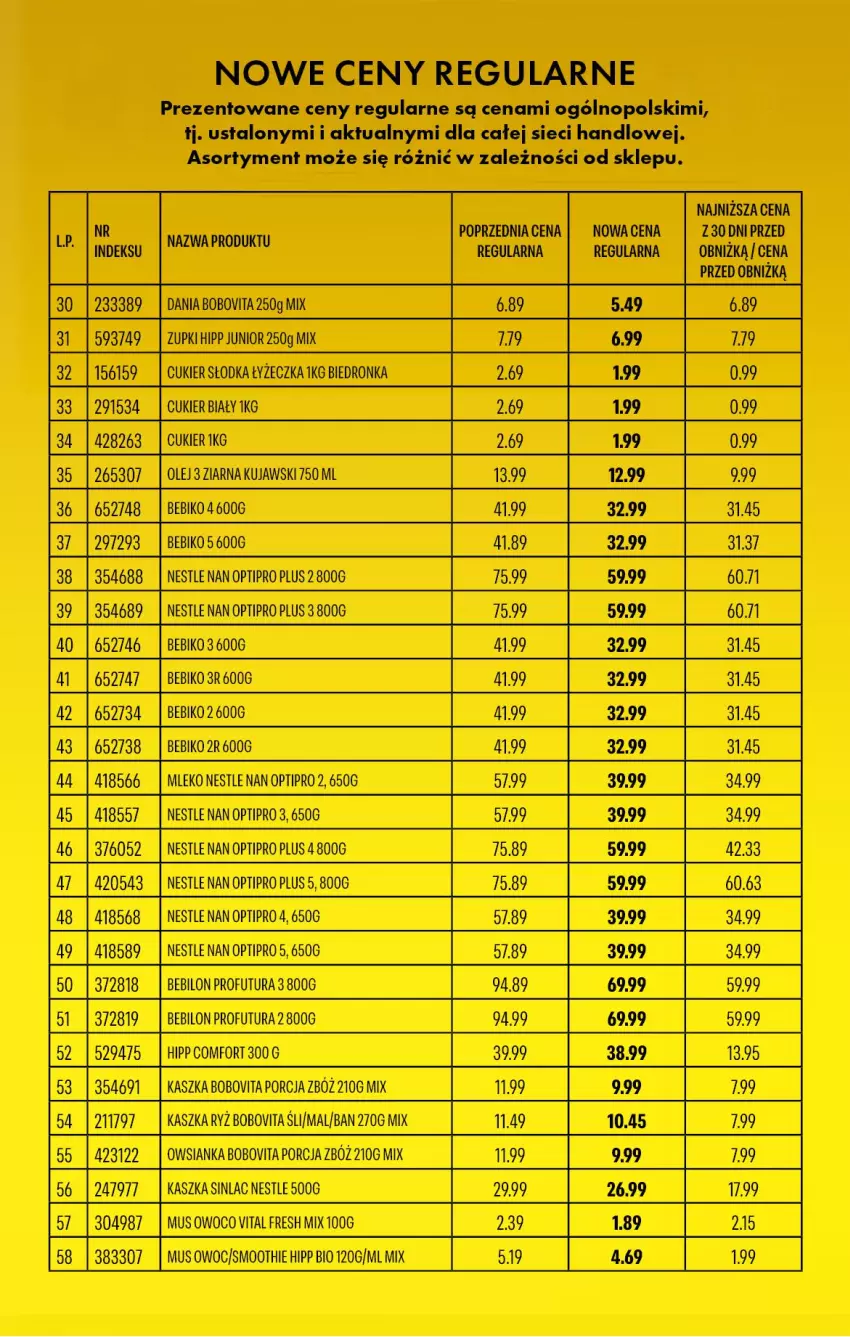 NOWE CENY REGULARNE

Prezentowane ceny regularne są cenami ogólnopolskimi, tj. ustalonymi i aktualnymi dla całej sieci handlowej. Asortyment może się różnić w zależności od sklepu.

| L.P. | NR INDEKSU | NAZWA PRODUKTU | POPRZEDNIA CENA REGULARNA | NOWA CENA REGULARNA | NAJNIŻSZA CENA Z 30 DNI PRZED OBNIŻKĄ / CENA PRZED OBNIŻKĄ |
|---|---|---|---|---|---|
| 30 | 233389 | DANIA BOBOVITA 250g MIX | 6.89 | 5.49 | 6.89 |
| 31 | 593749 | ZUPKI HIPP JUNIOR 250g MIX | 7.79 | 6.99 | 7.79 |
| 32 | 156159 | CUKIER SŁODKA ŁYŻECZKA 1KG BIEDRONKA | 2.69 | 1.99 | 0.99 |
| 33 | 291534 | CUKIER BIAŁY 1KG | 2.69 | 1.99 | 0.99 |
| 34 | 428263 | CUKIER 1KG | 2.69 | 1.99 | 0.99 |
| 35 | 265307 | OLEJ 3 ZIARNA KUJAWSKI 750 ML | 13.99 | 12.99 | 9.99 |
| 36 | 652748 | BEBIKO 4 600G | 41.99 | 32.99 | 31.45 |
| 37 | 297293 | BEBIKO 5 600G | 41.89 | 32.99 | 31.37 |
| 38 | 354688 | NESTLE NAN OPTIPRO PLUS 2 800G | 75.99 | 59.99 | 60.71 |
| 39 | 354689 | NESTLE NAN OPTIPRO PLUS 3 800G | 75.99 | 59.99 | 60.71 |
| 40 | 652746 | BEBIKO 3 600G | 41.99 | 32.99 | 31.45 |
| 41 | 652747 | BEBIKO 3R 600G | 41.99 | 32.99 | 31.45 |
| 42 | 652734 | BEBIKO 2 600G | 41.99 | 32.99 | 31.45 |
| 43 | 652738 | BEBIKO 2R 600G | 41.99 | 32.99 | 31.45 |
| 44 | 418566 | MLEKO NESTLE NAN OPTIPRO 2, 650G | 57.99 | 39.99 | 34.99 |
| 45 | 418557 | NESTLE NAN OPTIPRO 3, 650G | 57.99 | 39.99 | 34.99 |
| 46 | 376052 | NESTLE NAN OPTIPRO PLUS 4 800G | 75.89 | 59.99 | 42.33 |
| 47 | 420543 | NESTLE NAN OPTIPRO PLUS 5, 800G | 75.89 | 59.99 | 60.63 |
| 48 | 418568 | NESTLE NAN OPTIPRO 4, 650G | 57.89 | 39.99 | 34.99 |
| 49 | 418589 | NESTLE NAN OPTIPRO 5, 650G | 57.89 | 39.99 | 34.99 |
| 50 | 372818 | BEBILON PROFUTURA 3 800G | 94.89 | 69.99 | 59.99 |
| 51 | 372819 | BEBILON PROFUTURA 2 800G | 94.99 | 69.99 | 59.99 |
| 52 | 529475 | HIPP COMFORT 300 G | 39.99 | 38.99 | 13.95 |
| 53 | 354691 | KASZKA BOBOVITA PORCJA ZBÓŻ 210G MIX | 11.99 | 9.99 | 7.99 |
| 54 | 211797 | KASZKA RYŻ BOBOVITA ŚLI/MAL/BAN 270G MIX | 11.49 | 10.45 | 7.99 |
| 55 | 423122 | OWSIANKA BOBOVITA PORCJA ZBÓŻ 210G MIX | 11.99 | 9.99 | 7.99 |
| 56 | 247977 | KASZKA SINLAC NESTLE 500G | 29.99 | 26.99 | 17.99 |
| 57 | 304987 | MUS OWOCO VITAL FRESH MIX 100G | 2.39 | 1.89 | 2.15 |
| 58 | 383307 | MUS OWOC/SMOOTHIE HIPP BIO 120G/ML MIX | 5.19 | 4.69 | 1.99 |